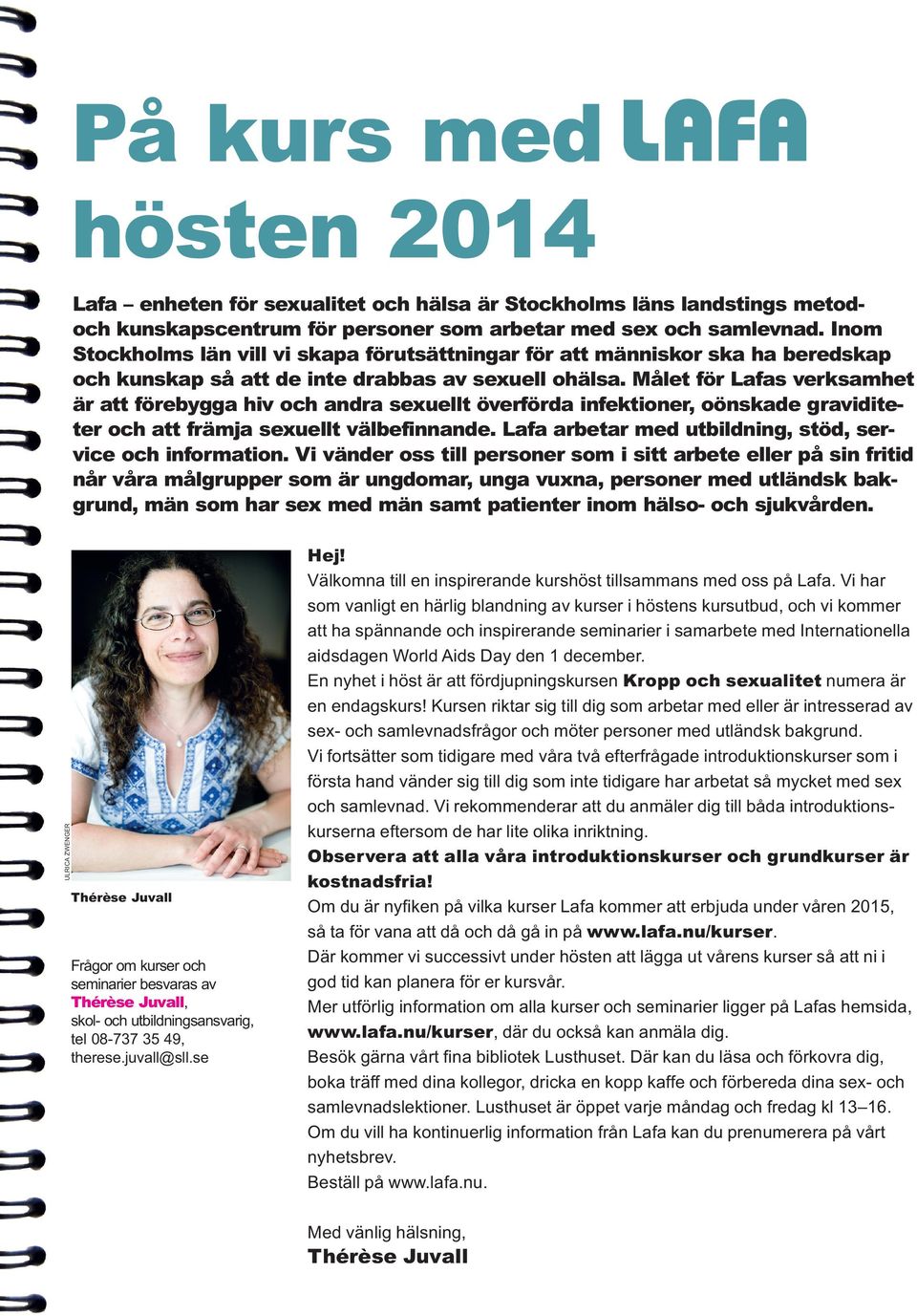 På kurs med LAFA hösten 2014

Lafa – enheten för sexualitet och hälsa är Stockholms läns landstings metod- och kunskapscentrum för personer som arbetar med sex och samlevnad. Inom Stockholms län vill vi skapa förutsättningar för att människor ska ha beredskap och kunskap så att de inte drabbas av sexuell ohälsa. Målet för Lafas verksamhet är att förebygga hiv och andra sexuellt överförda infektioner, oönskade graviditeter och att främja sexuellt välbefinnande. Lafa arbetar med utbildning, stöd, service och information. Vi vänder oss till personer som i sitt arbete eller på sin fritid når våra målgrupper som är ungdomar, unga vuxna, personer med utländsk bakgrund, män som har sex med män samt patienter inom hälso- och sjukvården.

ULRICA ZWENGER

Thérèse Juvall

Frågor om kurser och seminarier besvaras av Thérèse Juvall, skol- och utbildningsansvarig, tel 08-737 35 49, therese.juvall@sll.se

Hej!
Välkomna till en inspirerande kurshöst tillsammans med oss på Lafa. Vi har som vanligt en härlig blandning av kurser i höstens kursutbud, och vi kommer att ha spännande och inspirerande seminarier i samarbete med Internationella aidsdagen World Aids Day den 1 december.
En nyhet i höst är att fördjupningskursen Kropp och sexualitet numera är en endagskurs! Kursen riktar sig till dig som arbetar med eller är intresserad av sex- och samlevnadsfrågor och möter personer med utländsk bakgrund.
Vi fortsätter som tidigare med våra två efterfrågade introduktionskurser som i första hand vänder sig till dig som inte tidigare har arbetat så mycket med sex och samlevnad. Vi rekommenderar att du anmäler dig till båda introduktionskurserna eftersom de har lite olika inriktning.
Observera att alla våra introduktionskurser och grundkurser är kostnadsfria!
Om du är nyfiken på vilka kurser Lafa kommer att erbjuda under våren 2015, så ta för vana att då och då gå in på www.lafa.nu/kurser.
Där kommer vi successivt under hösten att lägga ut vårens kurser så att ni i god tid kan planera för er kursvår.
Mer utförlig information om alla kurser och seminarier ligger på Lafas hemsida, www.lafa.nu/kurser, där du också kan anmäla dig.
Besök gärna vårt fina bibliotek Lusthuset. Där kan du läsa och förkovra dig, boka träff med dina kollegor, dricka en kopp kaffe och förbereda dina sex- och samlevnadslektioner. Lusthuset är öppet varje måndag och fredag kl 13–16.
Om du vill ha kontinuerlig information från Lafa kan du prenumerera på vårt nyhetsbrev.
Beställ på www.lafa.nu.

Med vänlig hälsning,
Thérèse Juvall